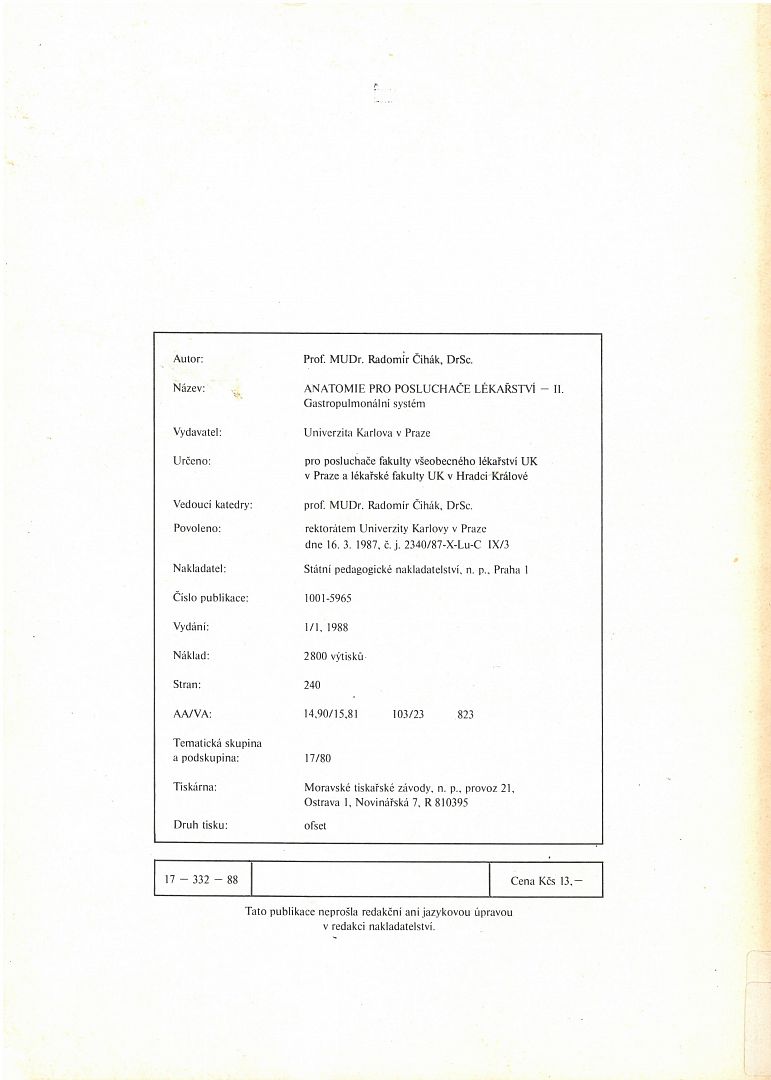 | | |
|---|---|
| Autor: | Prof. MUDr. Radomír Čihák, DrSc. |
| Název: | ANATOMIE PRO POSLUCHAČE LÉKAŘSTVÍ — II. Gastropulmonální systém |
| Vydavatel: | Univerzita Karlova v Praze |
| Určeno: | pro posluchače fakulty všeobecného lékařství UK v Praze a lékařské fakulty UK v Hradci Králové |
| Vedoucí katedry: | prof. MUDr. Radomír Čihák, DrSc. |
| Povoleno: | rektorátem Univerzity Karlovy v Praze dne 16. 3. 1987, č. j. 2340/87-X-Lu-C IX/3 |
| Nakladatel: | Státní pedagogické nakladatelství, n. p., Praha 1 |
| Číslo publikace: | 1001-5965 |
| Vydání: | 1/1, 1988 |
| Náklad: | 2800 výtisků |
| Stran: | 240 |
| AA/VA: | 14,90/15,81 103/23 823 |
| Tematická skupina a podskupina: | 17/80 |
| Tiskárna: | Moravské tiskařské závody, n. p., provoz 21, Ostrava 1, Novinářská 7, R 810395 |
| Druh tisku: | ofset |

| 17 — 332 — 88 | | Cena Kčs 13,— |
|---|---|---|

Tato publikace neprošla redakční ani jazykovou úpravou v redakci nakladatelství.